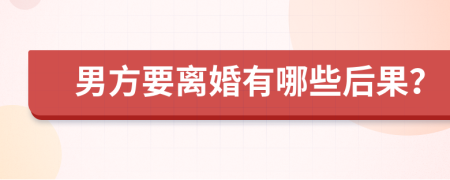 男方要离婚有哪些后果?